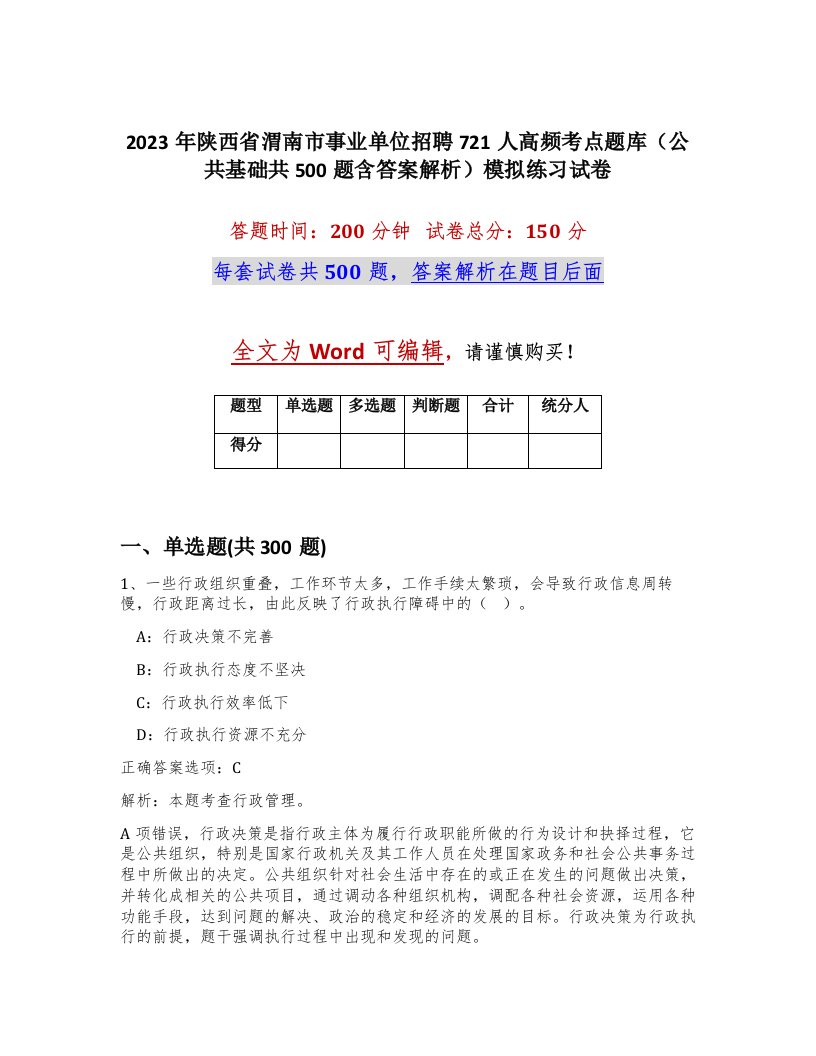 2023 年陕西省渭南市事业单位招聘 721 人高频考点题库（公共基础共 500 题含答案解析）模拟练习试卷

答题时间：200 分钟　试卷总分：150 分

每套试卷共 500 题，答案解析在题目后面

全文为 Word 可编辑，请谨慎购买！

| 题型 | 单选题 | 多选题 | 判断题 | 合计 | 统分人 |
|---|---|---|---|---|---|
| 得分 | | | | | |

一、单选题(共 300 题)

1、一些行政组织重叠，工作环节太多，工作手续太繁琐，会导致行政信息周转慢，行政距离过长，由此反映了行政执行障碍中的（　）。

A：行政决策不完善

B：行政执行态度不坚决

C：行政执行效率低下

D：行政执行资源不充分

正确答案选项：C

解析：本题考查行政管理。

A 项错误，行政决策是指行政主体为履行行政职能所做的行为设计和抉择过程，它是公共组织，特别是国家行政机关及其工作人员在处理国家政务和社会公共事务过程中所做出的决定。公共组织针对社会生活中存在的或正在发生的问题做出决策，并转化成相关的公共项目，通过调动各种组织机构，调配各种社会资源，运用各种功能手段，达到问题的解决、政治的稳定和经济的发展的目标。行政决策为行政执行的前提，题干强调执行过程中出现和发现的问题。